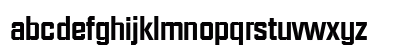 abcdefghijklmnopqrstuvwxyz